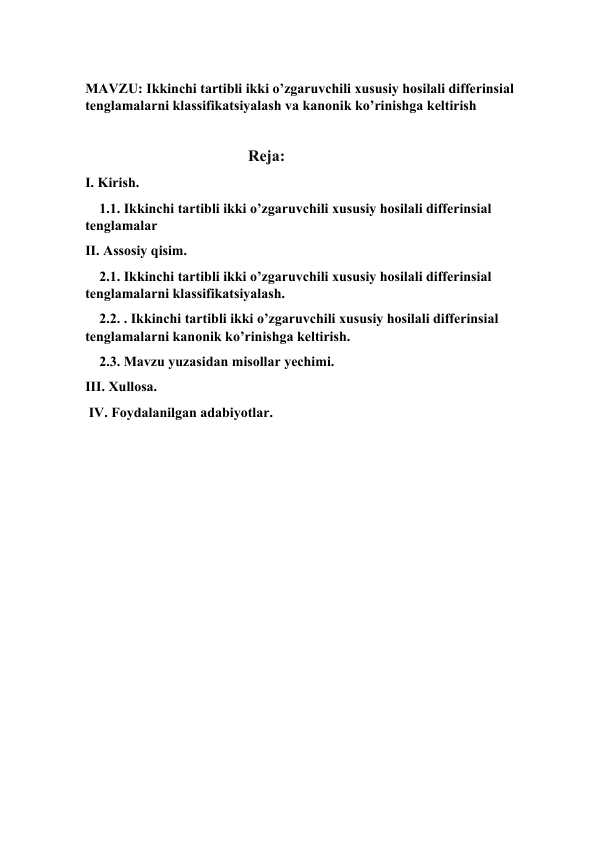 MAVZU: Ikkinchi tartibli ikki o’zgaruvchili xususiy hosilali differinsial tenglamalarni klassifikatsiyalash va kanonik ko’rinishga keltirish

Reja:

I. Kirish.

1.1. Ikkinchi tartibli ikki o’zgaruvchili xususiy hosilali differinsial tenglamalar

II. Assosiy qisim.

2.1. Ikkinchi tartibli ikki o’zgaruvchili xususiy hosilali differinsial tenglamalarni klassifikatsiyalash.

2.2. . Ikkinchi tartibli ikki o’zgaruvchili xususiy hosilali differinsial tenglamalarni kanonik ko’rinishga keltirish.

2.3. Mavzu yuzasidan misollar yechimi.

III. Xullosa.

IV. Foydalanilgan adabiyotlar.